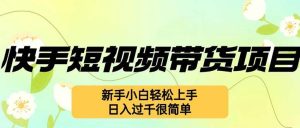 快手短视频带货项目

新手小白轻松上手
日入过千很简单